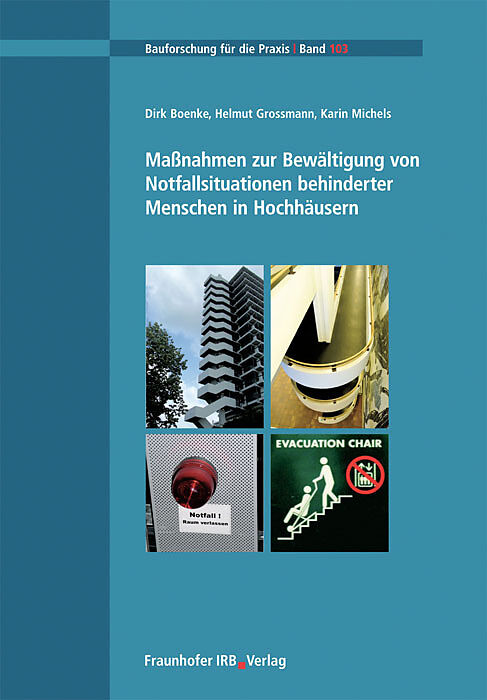 Bauforschung für die Praxis | Band 103

Dirk Boenke, Helmut Grossmann, Karin Michels

Maßnahmen zur Bewältigung von Notfallsituationen behinderter Menschen in Hochhäusern

Notfall !
Raum verlassen

EVACUATION CHAIR

Fraunhofer IRB Verlag